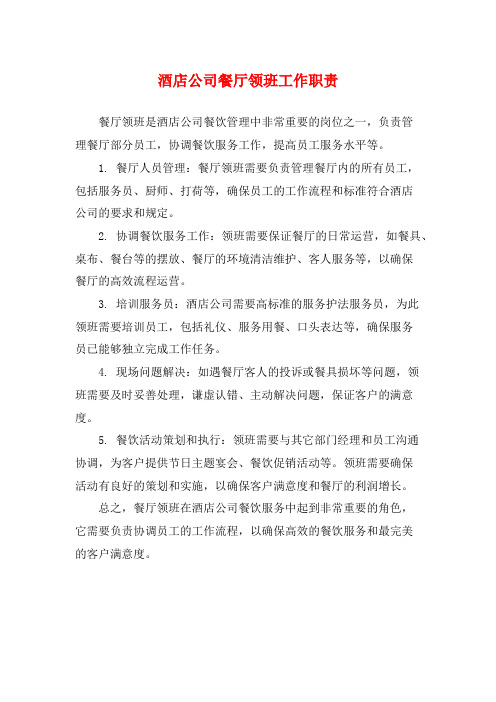 酒店公司餐厅领班工作职责

餐厅领班是酒店公司餐饮管理中非常重要的岗位之一，负责管理餐厅部分员工，协调餐饮服务工作，提高员工服务水平等。

1. 餐厅人员管理：餐厅领班需要负责管理餐厅内的所有员工，包括服务员、厨师、打荷等，确保员工的工作流程和标准符合酒店公司的要求和规定。

2. 协调餐饮服务工作：领班需要保证餐厅的日常运营，如餐具、桌布、餐台等的摆放、餐厅的环境清洁维护、客人服务等，以确保餐厅的高效流程运营。

3. 培训服务员：酒店公司需要高标准的服务护法服务员，为此领班需要培训员工，包括礼仪、服务用餐、口头表达等，确保服务员已能够独立完成工作任务。

4. 现场问题解决：如遇餐厅客人的投诉或餐具损坏等问题，领班需要及时妥善处理，谦虚认错、主动解决问题，保证客户的满意度。

5. 餐饮活动策划和执行：领班需要与其它部门经理和员工沟通协调，为客户提供节日主题宴会、餐饮促销活动等。领班需要确保活动有良好的策划和实施，以确保客户满意度和餐厅的利润增长。

总之，餐厅领班在酒店公司餐饮服务中起到非常重要的角色，它需要负责协调员工的工作流程，以确保高效的餐饮服务和最完美的客户满意度。